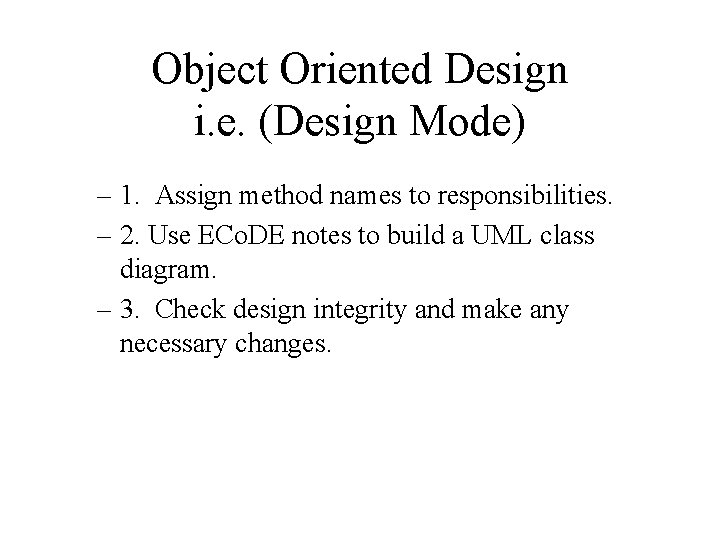 Object Oriented Design
i.e. (Design Mode)

– 1. Assign method names to responsibilities.

– 2. Use ECoDE notes to build a UML class diagram.

– 3. Check design integrity and make any necessary changes.